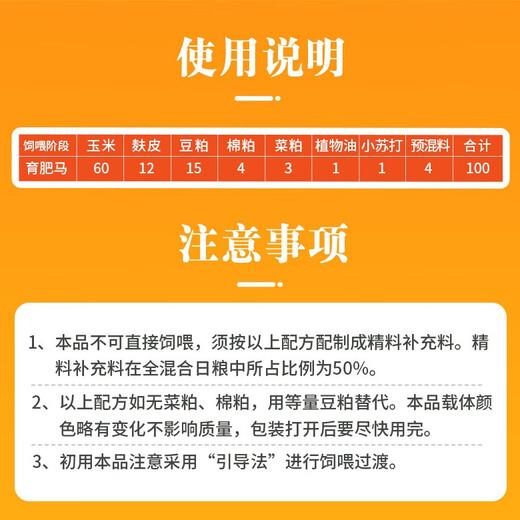 使用说明

| 饲喂阶段 | 玉米 | 麸皮 | 豆粕 | 棉粕 | 菜粕 | 植物油 | 小苏打 | 预混料 | 合计 |
|---|---|---|---|---|---|---|---|---|---|
| 育肥马 | 60 | 12 | 15 | 4 | 3 | 1 | 1 | 4 | 100 |

注意事项

1、本品不可直接饲喂，须按以上配方配制成精料补充料。精料补充料在全混合日粮中所占比例为50%。

2、以上配方如无菜粕、棉粕，用等量豆粕替代。本品载体颜色略有变化不影响质量，包装打开后要尽快用完。

3、初用本品注意采用“引导法”进行饲喂过渡。